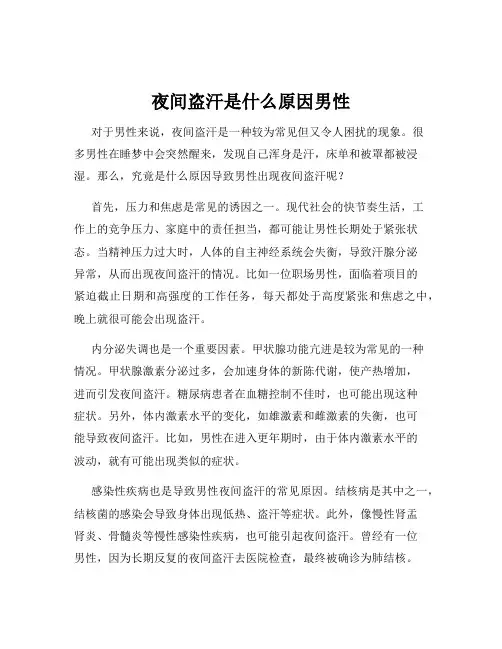 夜间盗汗是什么原因男性

对于男性来说，夜间盗汗是一种较为常见但又令人困扰的现象。很多男性在睡梦中会突然醒来，发现自己浑身是汗，床单和被罩都被浸湿。那么，究竟是什么原因导致男性出现夜间盗汗呢？

首先，压力和焦虑是常见的诱因之一。现代社会的快节奏生活，工作上的竞争压力、家庭中的责任担当，都可能让男性长期处于紧张状态。当精神压力过大时，人体的自主神经系统会失衡，导致汗腺分泌异常，从而出现夜间盗汗的情况。比如一位职场男性，面临着项目的紧迫截止日期和高强度的工作任务，每天都处于高度紧张和焦虑之中，晚上就很可能会出现盗汗。

内分泌失调也是一个重要因素。甲状腺功能亢进是较为常见的一种情况。甲状腺激素分泌过多，会加速身体的新陈代谢，使产热增加，进而引发夜间盗汗。糖尿病患者在血糖控制不佳时，也可能出现这种症状。另外，体内激素水平的变化，如雄激素和雌激素的失衡，也可能导致夜间盗汗。比如，男性在进入更年期时，由于体内激素水平的波动，就有可能出现类似的症状。

感染性疾病也是导致男性夜间盗汗的常见原因。结核病是其中之一，结核菌的感染会导致身体出现低热、盗汗等症状。此外，像慢性肾盂肾炎、骨髓炎等慢性感染性疾病，也可能引起夜间盗汗。曾经有一位男性，因为长期反复的夜间盗汗去医院检查，最终被确诊为肺结核。